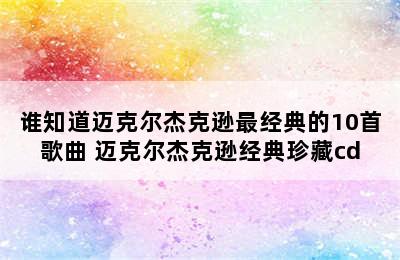 谁知道迈克尔杰克逊最经典的10首歌曲 迈克尔杰克逊经典珍藏cd